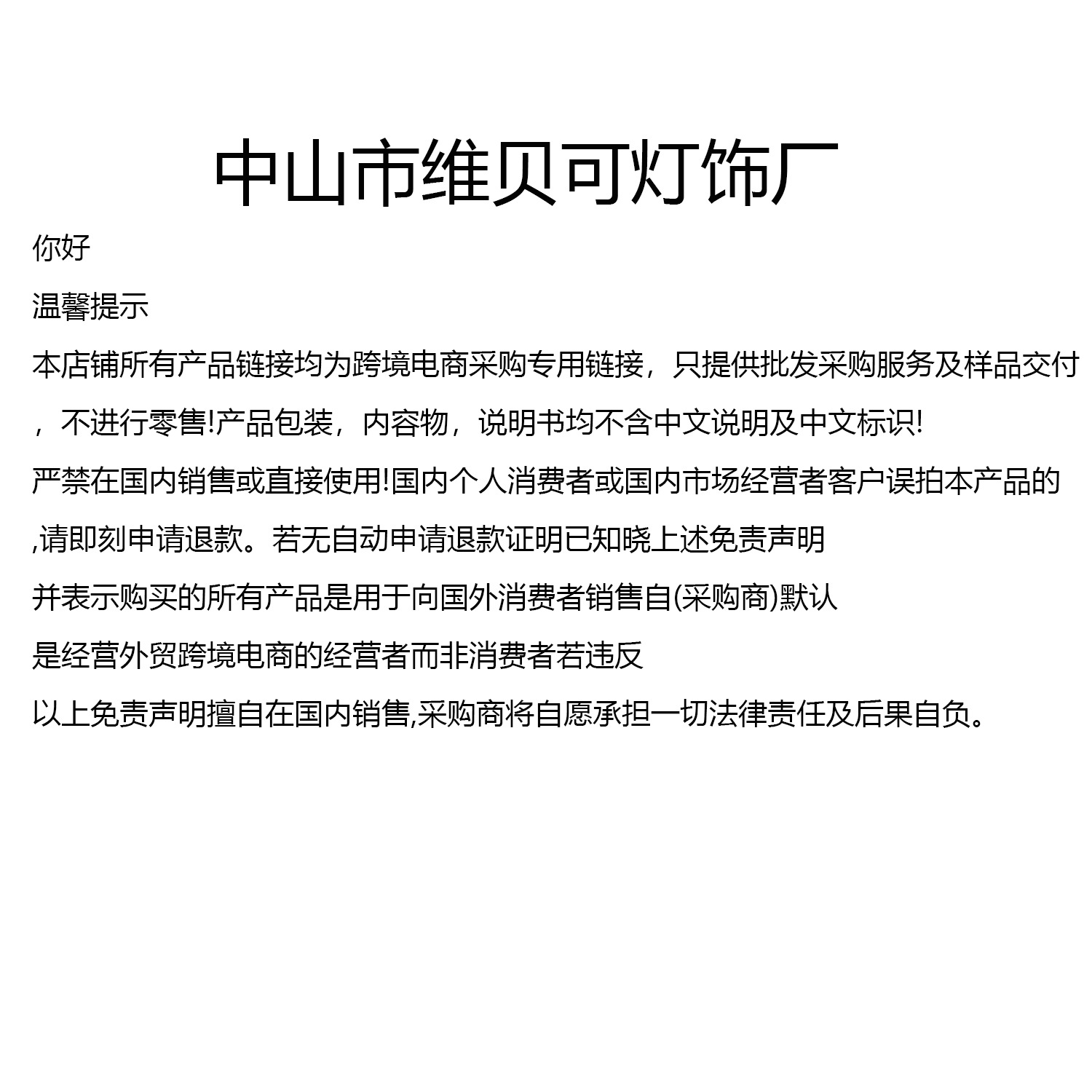 中山市维贝可灯饰厂

你好

温馨提示

本店铺所有产品链接均为跨境电商采购专用链接，只提供批发采购服务及样品交付，不进行零售!产品包装，内容物，说明书均不含中文说明及中文标识!

严禁在国内销售或直接使用!国内个人消费者或国内市场经营者客户误拍本产品的,请即刻申请退款。若无自动申请退款证明已知晓上述免责声明

并表示购买的所有产品是用于向国外消费者销售自(采购商)默认

是经营外贸跨境电商的经营者而非消费者若违反

以上免责声明擅自在国内销售,采购商将自愿承担一切法律责任及后果自负。